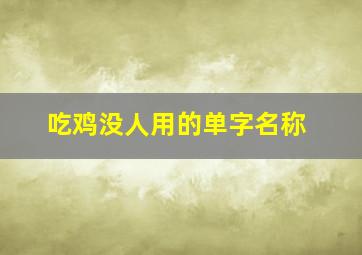 吃鸡没人用的单字名称